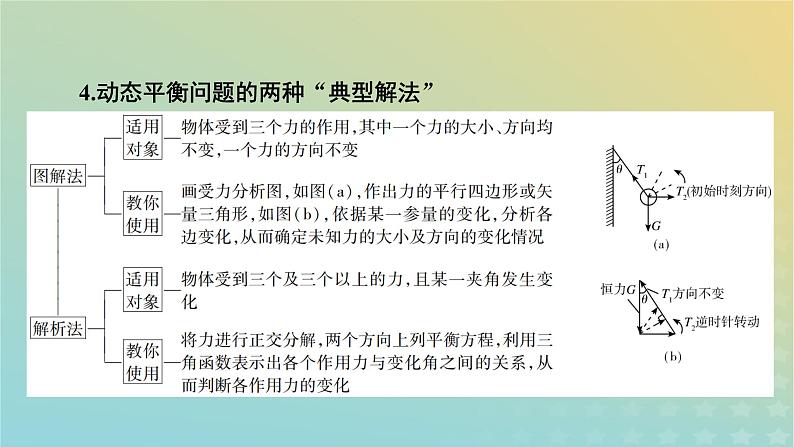 4.动态平衡问题的两种“典型解法”

图解法

适用对象
物体受到三个力的作用，其中一个力的大小、方向均不变，一个力的方向不变

教你使用
画受力分析图，如图(a)，作出力的平行四边形或矢量三角形，如图(b)，依据某一参量的变化，分析各边变化，从而确定未知力的大小及方向的变化情况

解析法

适用对象
物体受到三个及三个以上的力，且某一夹角发生变化

教你使用
将力进行正交分解，两个方向上列平衡方程，利用三角函数表示出各个作用力与变化角之间的关系，从而判断各作用力的变化

$\theta$
$T_1$
$T_2$(初始时刻方向)
$G$
(a)

恒力$G$
$T_1$方向不变
$T_2$逆时针转动
(b)